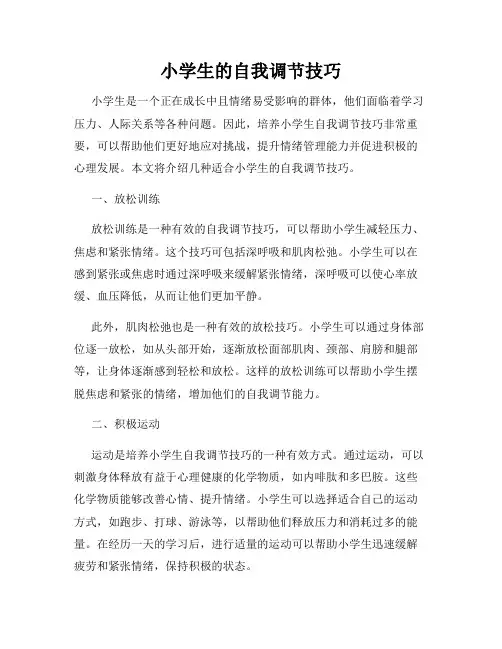 小学生的自我调节技巧

小学生是一个正在成长中且情绪易受影响的群体，他们面临着学习压力、人际关系等各种问题。因此，培养小学生自我调节技巧非常重要，可以帮助他们更好地应对挑战，提升情绪管理能力并促进积极的心理发展。本文将介绍几种适合小学生的自我调节技巧。

一、放松训练

放松训练是一种有效的自我调节技巧，可以帮助小学生减轻压力、焦虑和紧张情绪。这个技巧可包括深呼吸和肌肉松弛。小学生可以在感到紧张或焦虑时通过深呼吸来缓解紧张情绪，深呼吸可以使心率放缓、血压降低，从而让他们更加平静。

此外，肌肉松弛也是一种有效的放松技巧。小学生可以通过身体部位逐一放松，如从头部开始，逐渐放松面部肌肉、颈部、肩膀和腿部等，让身体逐渐感到轻松和放松。这样的放松训练可以帮助小学生摆脱焦虑和紧张的情绪，增加他们的自我调节能力。

二、积极运动

运动是培养小学生自我调节技巧的一种有效方式。通过运动，可以刺激身体释放有益于心理健康的化学物质，如内啡肽和多巴胺。这些化学物质能够改善心情、提升情绪。小学生可以选择适合自己的运动方式，如跑步、打球、游泳等，以帮助他们释放压力和消耗过多的能量。在经历一天的学习后，进行适量的运动可以帮助小学生迅速缓解疲劳和紧张情绪，保持积极的状态。